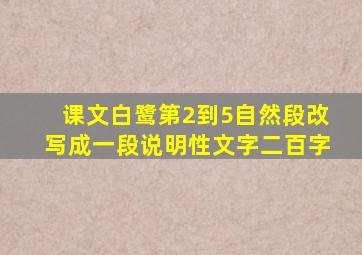 课文白鹭第2到5自然段改写成一段说明性文字二百字